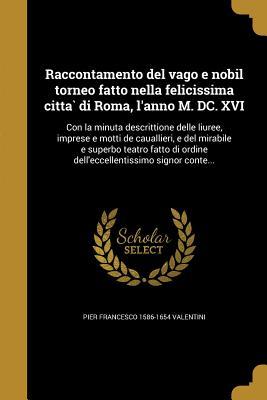 Raccontamento del vago e nobil torneo fatto nella felicissima citta` di Roma, l'anno M. DC. XVI

Con la minuta descrittione delle liuree, imprese e motti de cauallieri, e del mirabile e superbo teatro fatto di ordine dell'eccellentissimo signor conte...

Scholar SELECT

PIER FRANCESCO 1586-1654 VALENTINI